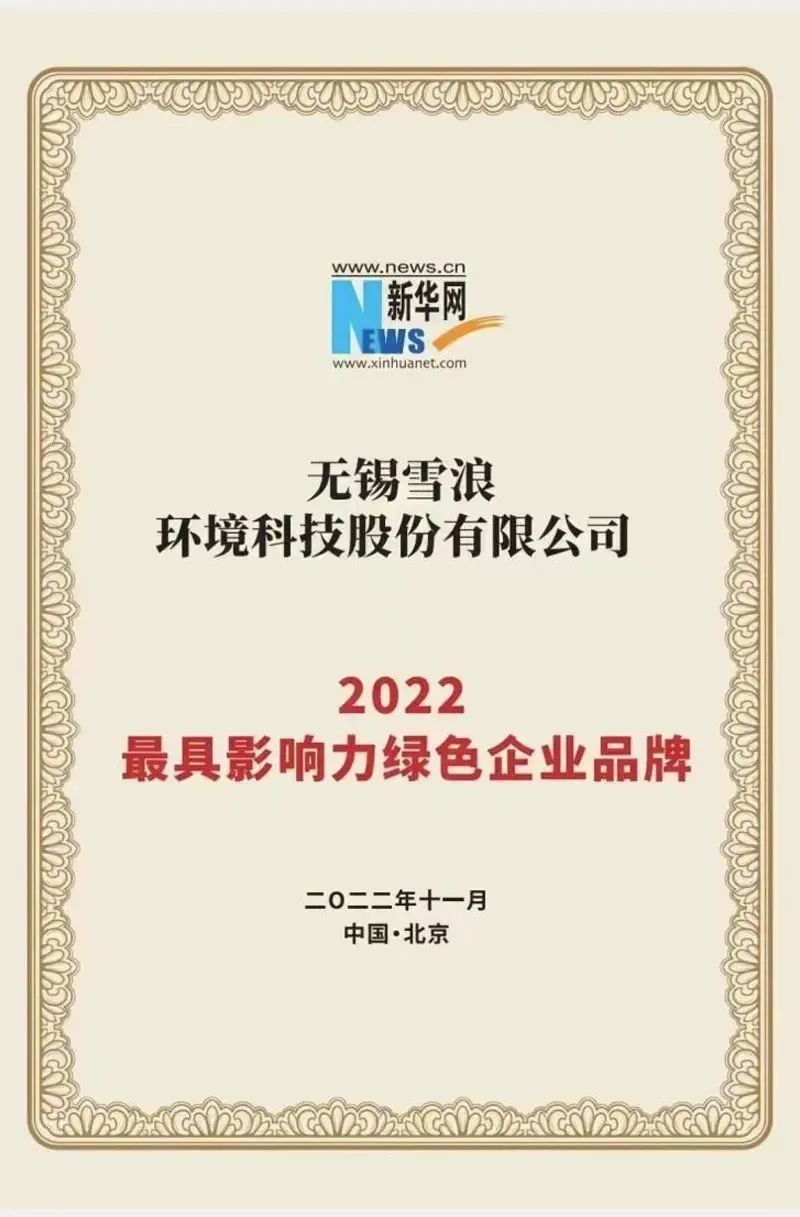 www.news.cn
新华网
NEWS
www.xinhuanet.com

无锡雪浪
环境科技股份有限公司

2022
最具影响力绿色企业品牌

二〇二二年十一月
中国·北京